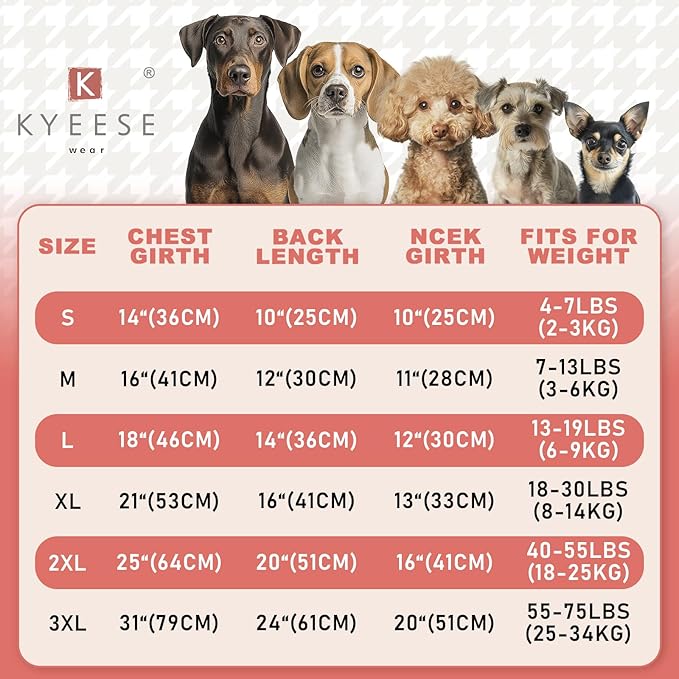 K ®
KYEESE
wear

| SIZE | CHEST GIRTH | BACK LENGTH | NCEK GIRTH | FITS FOR WEIGHT |
|---|---|---|---|---|
| S | 14“(36CM) | 10“(25CM) | 10“(25CM) | 4-7LBS (2-3KG) |
| M | 16“(41CM) | 12“(30CM) | 11“(28CM) | 7-13LBS (3-6KG) |
| L | 18“(46CM) | 14“(36CM) | 12“(30CM) | 13-19LBS (6-9KG) |
| XL | 21“(53CM) | 16“(41CM) | 13“(33CM) | 18-30LBS (8-14KG) |
| 2XL | 25“(64CM) | 20“(51CM) | 16“(41CM) | 40-55LBS (18-25KG) |
| 3XL | 31“(79CM) | 24“(61CM) | 20“(51CM) | 55-75LBS (25-34KG) |